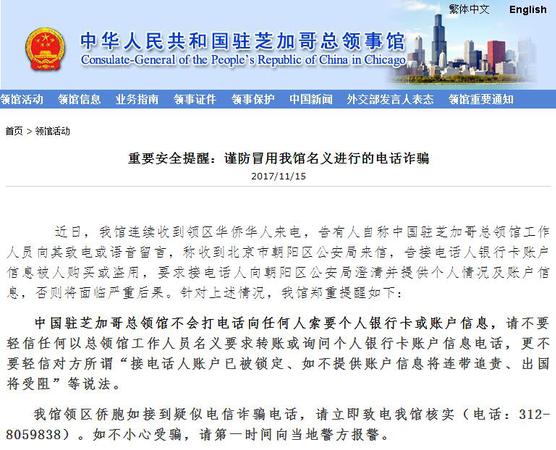 繁体中文 English

中华人民共和国驻芝加哥总领事馆
Consulate-General of the People's Republic of China in Chicago

领馆活动 领馆信息 业务指南 领事证件 领事保护 中国新闻 外交部发言人表态 领馆重要通知

首页 > 领馆活动

重要安全提醒：谨防冒用我馆名义进行的电话诈骗
2017/11/15

近日，我馆连续收到领区华侨华人来电，告有人自称中国驻芝加哥总领馆工作人员向其致电或语音留言，称收到北京市朝阳区公安局来信，告接电话人银行卡账户信息被人购买或盗用，要求接电话人向朝阳区公安局澄清并提供个人情况及账户信息，否则将面临严重后果。针对上述情况，我馆郑重提醒如下：

中国驻芝加哥总领馆不会打电话向任何人索要个人银行卡或账户信息，请不要轻信任何以总领馆工作人员名义要求转账或询问个人银行卡账户信息电话，更不要轻信对方所谓“接电话人账户已被锁定、如不提供账户信息将连带追责、出国将受阻”等说法。

我馆领区侨胞如接到疑似电信诈骗电话，请立即致电我馆核实（电话：312-8059838）。如不小心受骗，请第一时间向当地警方报警。